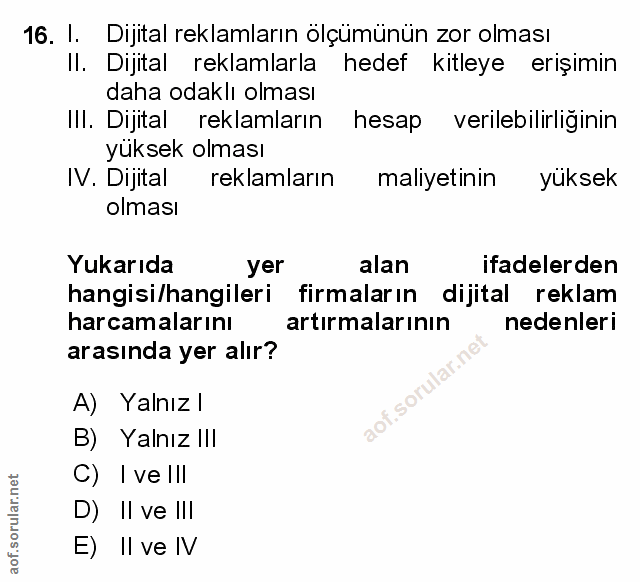 16. I. Dijital reklamların ölçümünün zor olması
II. Dijital reklamlarla hedef kitleye erişimin daha odaklı olması
III. Dijital reklamların hesap verilebilirliğinin yüksek olması
IV. Dijital reklamların maliyetinin yüksek olması

Yukarıda yer alan ifadelerden hangisi/hangileri firmaların dijital reklam harcamalarını artırmalarının nedenleri arasında yer alır?

A) Yalnız I
B) Yalnız III
C) I ve III
D) II ve III
E) II ve IV

aof.sorular.net